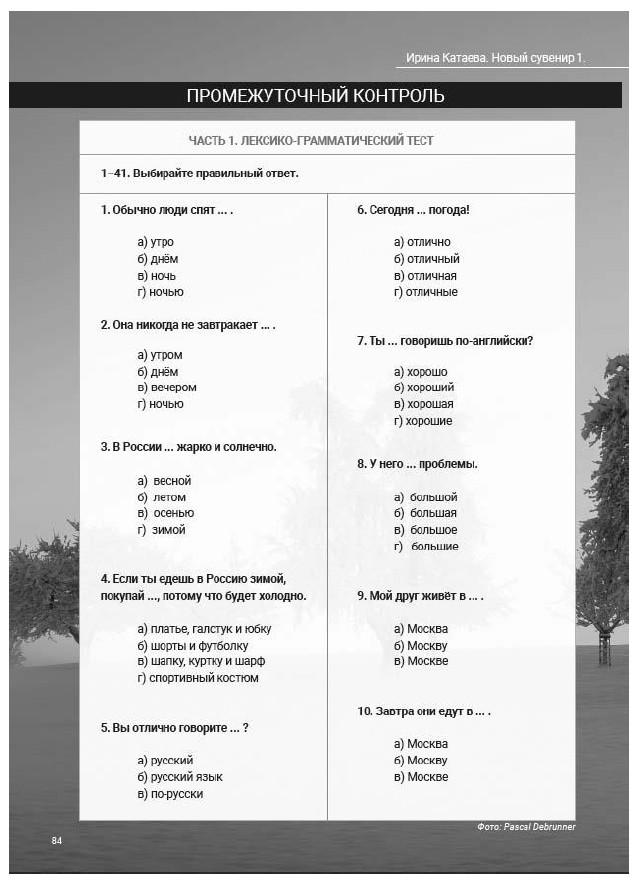 Ирина Катаева. Новый сувенир 1.

ПРОМЕЖУТОЧНЫЙ КОНТРОЛЬ

ЧАСТЬ 1. ЛЕКСИКО-ГРАММАТИЧЕСКИЙ ТЕСТ

1–41. Выбирайте правильный ответ.

1. Обычно люди спят ... .

а) утро
б) днём
в) ночь
г) ночью

2. Она никогда не завтракает ... .

а) утром
б) днём
в) вечером
г) ночью

3. В России ... жарко и солнечно.

а) весной
б) летом
в) осенью
г) зимой

4. Если ты едешь в Россию зимой, покупай ..., потому что будет холодно.

а) платье, галстук и юбку
б) шорты и футболку
в) шапку, куртку и шарф
г) спортивный костюм

5. Вы отлично говорите ... ?

а) русский
б) русский язык
в) по-русски

6. Сегодня ... погода!

а) отлично
б) отличный
в) отличная
г) отличные

7. Ты ... говоришь по-английски?

а) хорошо
б) хороший
в) хорошая
г) хорошие

8. У него ... проблемы.

а) большой
б) большая
в) большое
г) большие

9. Мой друг живёт в ... .

а) Москва
б) Москву
в) Москве

10. Завтра они едут в ... .

а) Москва
б) Москву
в) Москве

Фото: Pascal Debrunner

84